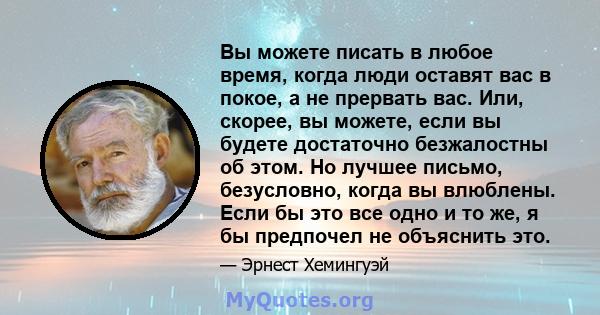 Вы можете писать в любое время, когда люди оставят вас в покое, а не прервать вас. Или, скорее, вы можете, если вы будете достаточно безжалостны об этом. Но лучшее письмо, безусловно, когда вы влюблены. Если бы это все одно и то же, я бы предпочел не объяснить это.

— Эрнест Хемингуэй

MyQuotes.org